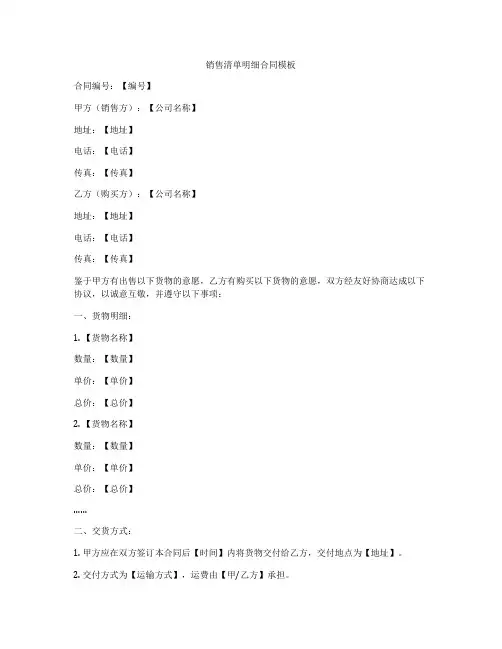 销售清单明细合同模板

合同编号：【编号】

甲方（销售方）：【公司名称】

地址：【地址】

电话：【电话】

传真：【传真】

乙方（购买方）：【公司名称】

地址：【地址】

电话：【电话】

传真：【传真】

鉴于甲方有出售以下货物的意愿，乙方有购买以下货物的意愿，双方经友好协商达成以下协议，以诚意互敬，并遵守以下事项：

一、货物明细：

1.【货物名称】

数量：【数量】

单价：【单价】

总价：【总价】

2.【货物名称】

数量：【数量】

单价：【单价】

总价：【总价】

……

二、交货方式：

1. 甲方应在双方签订本合同后【时间】内将货物交付给乙方，交付地点为【地址】。

2. 交付方式为【运输方式】，运费由【甲/乙方】承担。